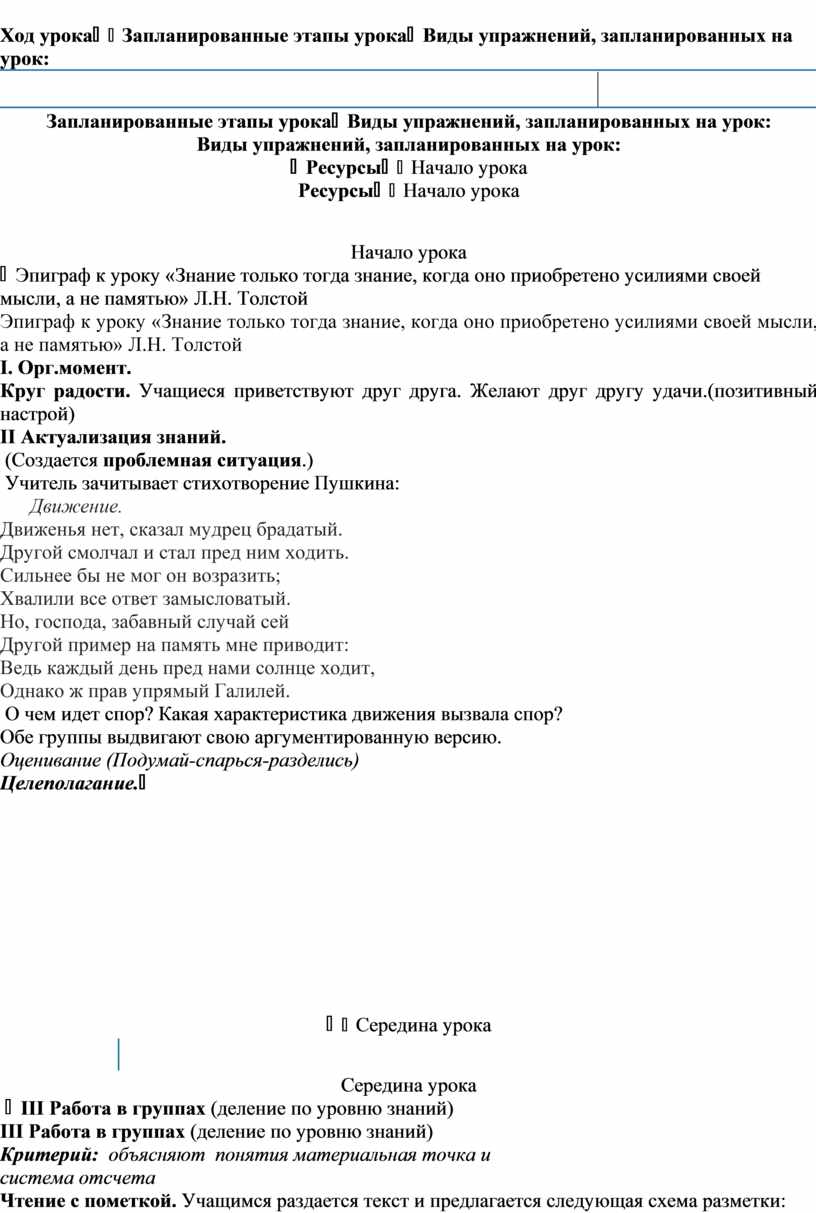 Ход урока  Запланированные этапы урока Виды упражнений, запланированных на урок:

Запланированные этапы урока Виды упражнений, запланированных на урок:
Виды упражнений, запланированных на урок:
 Ресурсы  Начало урока
Ресурсы  Начало урока

Начало урока
 Эпиграф к уроку «Знание только тогда знание, когда оно приобретено усилиями своей мысли, а не памятью» Л.Н. Толстой
Эпиграф к уроку «Знание только тогда знание, когда оно приобретено усилиями своей мысли, а не памятью» Л.Н. Толстой
I. Орг.момент.
Круг радости. Учащиеся приветствуют друг друга. Желают друг другу удачи.(позитивный настрой)
II Актуализация знаний.
(Создается проблемная ситуация.)
Учитель зачитывает стихотворение Пушкина:
Движение.
Движенья нет, сказал мудрец брадатый.
Другой смолчал и стал пред ним ходить.
Сильнее бы не мог он возразить;
Хвалили все ответ замысловатый.
Но, господа, забавный случай сей
Другой пример на память мне приводит:
Ведь каждый день пред нами солнце ходит,
Однако ж прав упрямый Галилей.
О чем идет спор? Какая характеристика движения вызвала спор?
Обе группы выдвигают свою аргументированную версию.
Оценивание (Подумай-спарься-разделись)
Целеполагание.

  Середина урока

Середина урока
 III Работа в группах (деление по уровню знаний)
III Работа в группах (деление по уровню знаний)
Критерий: объясняют понятия материальная точка и система отсчета
Чтение с пометкой. Учащимся раздается текст и предлагается следующая схема разметки: